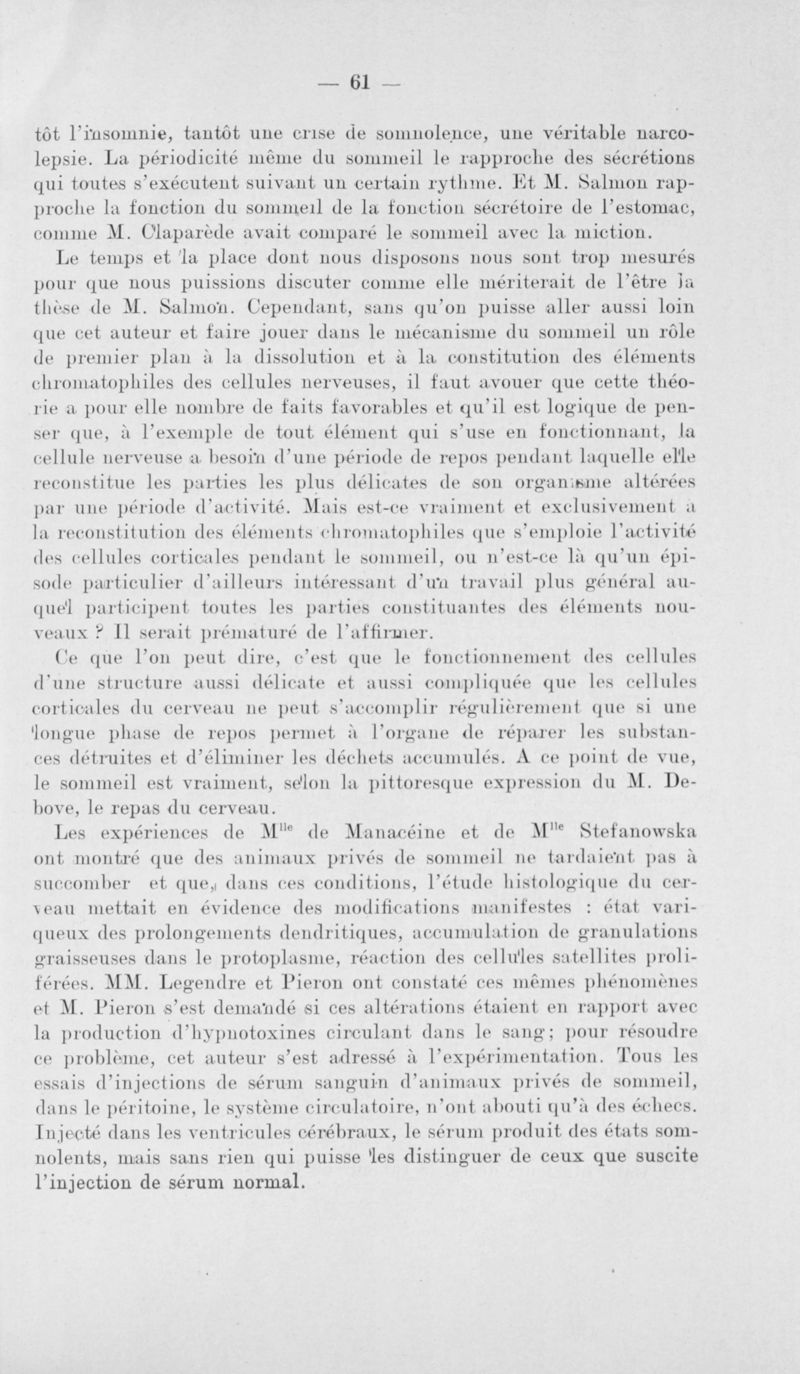 — 61 —

tôt l'insomnie, tantôt une crise de somnolence, une véritable narcolepsie. La périodicité même du sommeil le rapproche des sécrétions qui toutes s'exécutent suivant un certain rythme. Et M. Salmon rapproche la fonction du sommeil de la fonction sécrétoire de l'estomac, comme M. Claparède avait comparé le sommeil avec la miction.

Le temps et la place dont nous disposons nous sont trop mesurés pour que nous puissions discuter comme elle mériterait de l'être la thèse de M. Salmon. Cependant, sans qu'on puisse aller aussi loin que cet auteur et faire jouer dans le mécanisme du sommeil un rôle de premier plan à la dissolution et à la constitution des éléments chromatophiles des cellules nerveuses, il faut avouer que cette théorie a pour elle nombre de faits favorables et qu'il est logique de penser que, à l'exemple de tout élément qui s'use en fonctionnant, la cellule nerveuse a besoin d'une période de repos pendant laquelle elle reconstitue les parties les plus délicates de son organisme altérées par une période d'activité. Mais est-ce vraiment et exclusivement à la reconstitution des éléments chromatophiles que s'emploie l'activité des cellules corticales pendant le sommeil, ou n'est-ce là qu'un épisode particulier d'ailleurs intéressant d'un travail plus général auquel participent toutes les parties constituantes des éléments nouveaux ? Il serait prématuré de l'affirmer.

Ce que l'on peut dire, c'est que le fonctionnement des cellules d'une structure aussi délicate et aussi compliquée que les cellules corticales du cerveau ne peut s'accomplir régulièrement que si une longue phase de repos permet à l'organe de réparer les substances détruites et d'éliminer les déchets accumulés. A ce point de vue, le sommeil est vraiment, selon la pittoresque expression du M. Debove, le repas du cerveau.

Les expériences de M$^{lle}$ de Manacéine et de M$^{lle}$ Stefanowska ont montré que des animaux privés de sommeil ne tardaient pas à succomber et que, dans ces conditions, l'étude histologique du cerveau mettait en évidence des modifications manifestes : état variqueux des prolongements dendritiques, accumulation de granulations graisseuses dans le protoplasme, réaction des cellules satellites proliférées. MM. Legendre et Pieron ont constaté ces mêmes phénomènes et M. Pieron s'est demandé si ces altérations étaient en rapport avec la production d'hypnotoxines circulant dans le sang; pour résoudre ce problème, cet auteur s'est adressé à l'expérimentation. Tous les essais d'injections de sérum sanguin d'animaux privés de sommeil, dans le péritoine, le système circulatoire, n'ont abouti qu'à des échecs. Injecté dans les ventricules cérébraux, le sérum produit des états somnolents, mais sans rien qui puisse les distinguer de ceux que suscite l'injection de sérum normal.